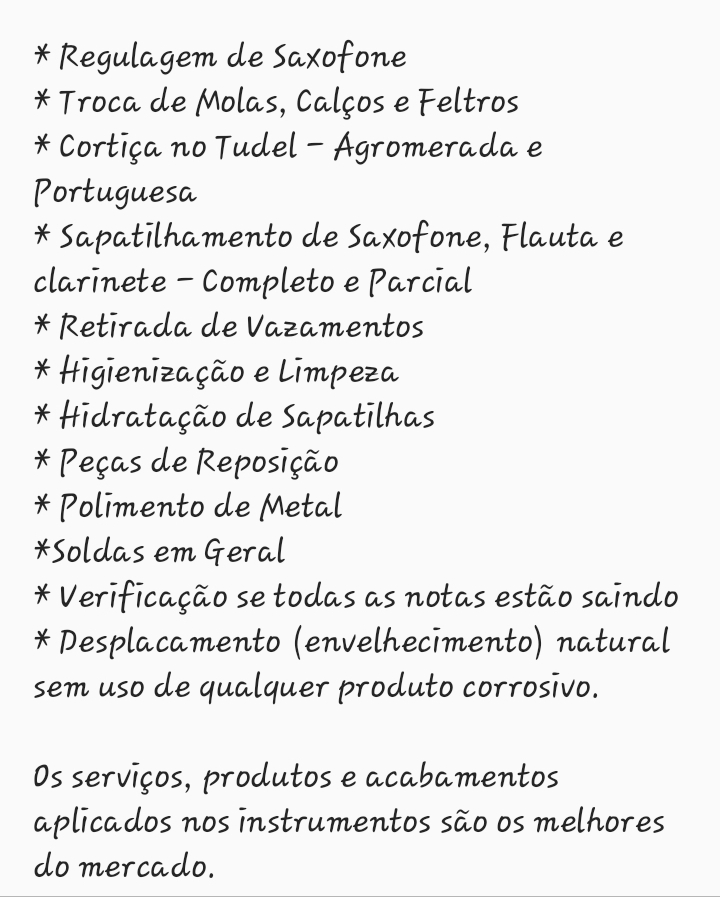 * Regulagem de Saxofone
* Troca de Molas, Calços e Feltros
* Cortiça no Tudel – Agromerada e Portuguesa
* Sapatilhamento de Saxofone, Flauta e clarinete – Completo e Parcial
* Retirada de Vazamentos
* Higienização e Limpeza
* Hidratação de Sapatilhas
* Peças de Reposição
* Polimento de Metal
*Soldas em Geral
* Verificação se todas as notas estão saindo
* Desplacamento (envelhecimento) natural sem uso de qualquer produto corrosivo.

Os serviços, produtos e acabamentos aplicados nos instrumentos são os melhores do mercado.